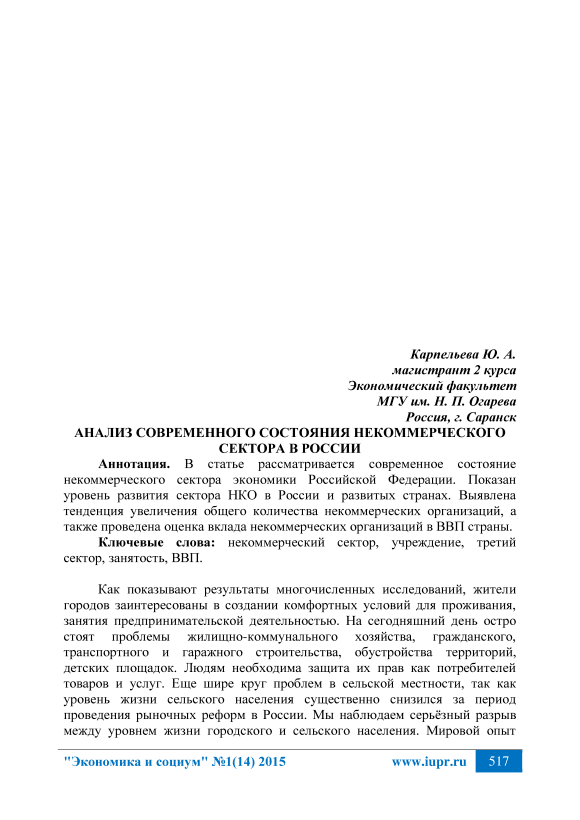 Карпельева Ю. А.
магистрант 2 курса
Экономический факультет
МГУ им. Н. П. Огарева
Россия, г. Саранск

АНАЛИЗ СОВРЕМЕННОГО СОСТОЯНИЯ НЕКОММЕРЧЕСКОГО СЕКТОРА В РОССИИ

Аннотация. В статье рассматривается современное состояние некоммерческого сектора экономики Российской Федерации. Показан уровень развития сектора НКО в России и развитых странах. Выявлена тенденция увеличения общего количества некоммерческих организаций, а также проведена оценка вклада некоммерческих организаций в ВВП страны.

Ключевые слова: некоммерческий сектор, учреждение, третий сектор, занятость, ВВП.

Как показывают результаты многочисленных исследований, жители городов заинтересованы в создании комфортных условий для проживания, занятия предпринимательской деятельностью. На сегодняшний день остро стоят проблемы жилищно-коммунального хозяйства, гражданского, транспортного и гаражного строительства, обустройства территорий, детских площадок. Людям необходима защита их прав как потребителей товаров и услуг. Еще шире круг проблем в сельской местности, так как уровень жизни сельского населения существенно снизился за период проведения рыночных реформ в России. Мы наблюдаем серьёзный разрыв между уровнем жизни городского и сельского населения. Мировой опыт

"Экономика и социум" №1(14) 2015    www.iupr.ru    517